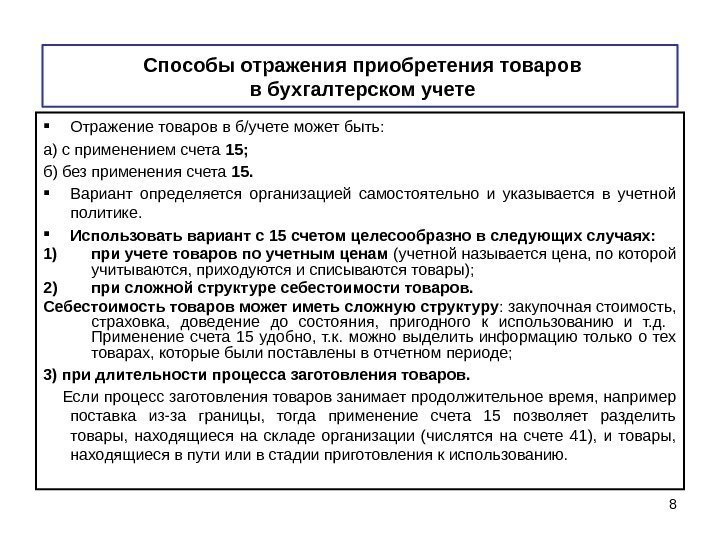 Способы отражения приобретения товаров в бухгалтерском учете

▪ Отражение товаров в б/учете может быть:

а) с применением счета 15;

б) без применения счета 15.

▪ Вариант определяется организацией самостоятельно и указывается в учетной политике.

▪ Использовать вариант с 15 счетом целесообразно в следующих случаях:

1) при учете товаров по учетным ценам (учетной называется цена, по которой учитываются, приходуются и списываются товары);

2) при сложной структуре себестоимости товаров.

Себестоимость товаров может иметь сложную структуру: закупочная стоимость, страховка, доведение до состояния, пригодного к использованию и т.д. Применение счета 15 удобно, т.к. можно выделить информацию только о тех товарах, которые были поставлены в отчетном периоде;

3) при длительности процесса заготовления товаров.

Если процесс заготовления товаров занимает продолжительное время, например поставка из-за границы, тогда применение счета 15 позволяет разделить товары, находящиеся на складе организации (числятся на счете 41), и товары, находящиеся в пути или в стадии приготовления к использованию.

8